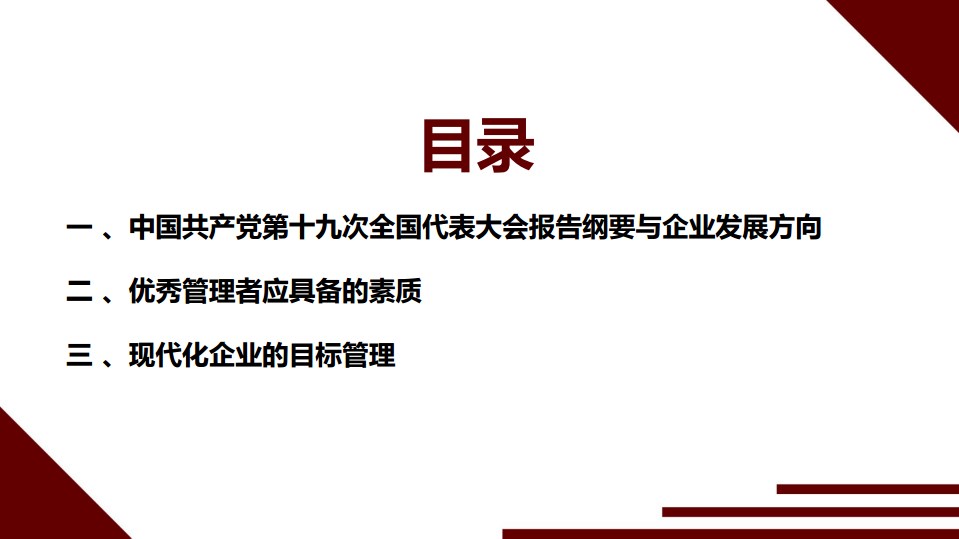 目录

一 、中国共产党第十九次全国代表大会报告纲要与企业发展方向

二 、优秀管理者应具备的素质

三 、现代化企业的目标管理